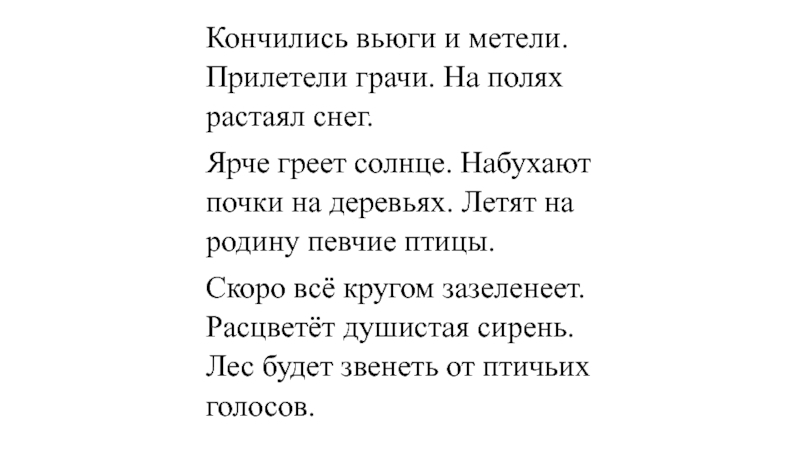 Кончились вьюги и метели. Прилетели грачи. На полях растаял снег.

Ярче греет солнце. Набухают почки на деревьях. Летят на родину певчие птицы.

Скоро всё кругом зазеленеет. Расцветёт душистая сирень. Лес будет звенеть от птичьих голосов.